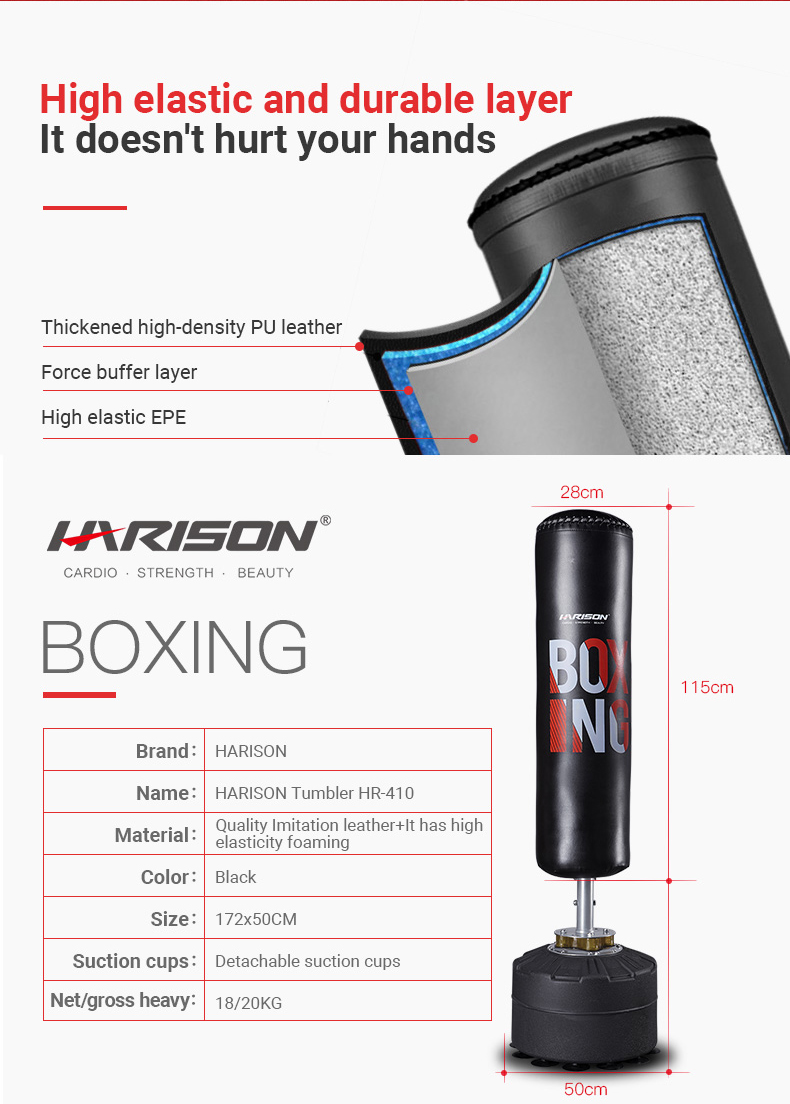 High elastic and durable layer
It doesn't hurt your hands

Thickened high-density PU leather

Force buffer layer

High elastic EPE

HARISON®
CARDIO · STRENGTH · BEAUTY

BOXING

| Brand: | HARISON |
|---|---|
| Name: | HARISON Tumbler HR-410 |
| Material: | Quality Imitation leather+It has high elasticity foaming |
| Color: | Black |
| Size: | 172x50CM |
| Suction cups: | Detachable suction cups |
| Net/gross heavy: | 18/20KG |

28cm

HARISON

BOX
ING

115cm

50cm